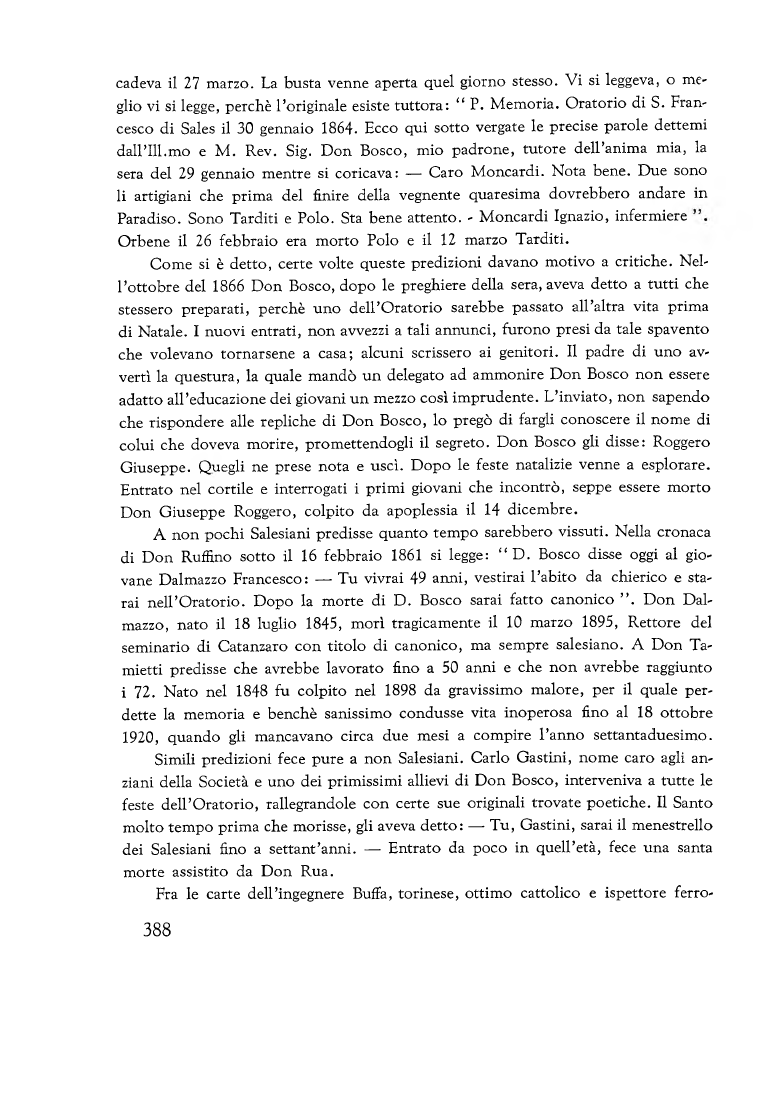 cadeva il 27 marzo. La busta venne aperta quel giorno stesso. Vi si leggeva, o meglio vi si legge, perchè l'originale esiste tuttora: " P. Memoria. Oratorio di S. Francesco di Sales il 30 gennaio 1864. Ecco qui sotto vergate le precise parole dettemi dall'Ill.mo e M. Rev. Sig. Don Bosco, mio padrone, tutore dell'anima mia, la sera del 29 gennaio mentre si coricava: — Caro Moncardi. Nota bene. Due sono li artigiani che prima del finire della vegnente quaresima dovrebbero andare in Paradiso. Sono Tarditi e Polo. Sta bene attento. - Moncardi Ignazio, infermiere ". Orbene il 26 febbraio era morto Polo e il 12 marzo Tarditi.

Come si è detto, certe volte queste predizioni davano motivo a critiche. Nell'ottobre del 1866 Don Bosco, dopo le preghiere della sera, aveva detto a tutti che stessero preparati, perchè uno dell'Oratorio sarebbe passato all'altra vita prima di Natale. I nuovi entrati, non avvezzi a tali annunci, furono presi da tale spavento che volevano tornarsene a casa; alcuni scrissero ai genitori. Il padre di uno avvertì la questura, la quale mandò un delegato ad ammonire Don Bosco non essere adatto all'educazione dei giovani un mezzo così imprudente. L'inviato, non sapendo che rispondere alle repliche di Don Bosco, lo pregò di fargli conoscere il nome di colui che doveva morire, promettendogli il segreto. Don Bosco gli disse: Roggero Giuseppe. Quegli ne prese nota e uscì. Dopo le feste natalizie venne a esplorare. Entrato nel cortile e interrogati i primi giovani che incontrò, seppe essere morto Don Giuseppe Roggero, colpito da apoplessia il 14 dicembre.

A non pochi Salesiani predisse quanto tempo sarebbero vissuti. Nella cronaca di Don Ruffino sotto il 16 febbraio 1861 si legge: " D. Bosco disse oggi al giovane Dalmazzo Francesco: — Tu vivrai 49 anni, vestirai l'abito da chierico e starai nell'Oratorio. Dopo la morte di D. Bosco sarai fatto canonico ". Don Dalmazzo, nato il 18 luglio 1845, morì tragicamente il 10 marzo 1895, Rettore del seminario di Catanzaro con titolo di canonico, ma sempre salesiano. A Don Tamietti predisse che avrebbe lavorato fino a 50 anni e che non avrebbe raggiunto i 72. Nato nel 1848 fu colpito nel 1898 da gravissimo malore, per il quale perdette la memoria e benchè sanissimo condusse vita inoperosa fino al 18 ottobre 1920, quando gli mancavano circa due mesi a compire l'anno settantaduesimo.

Simili predizioni fece pure a non Salesiani. Carlo Gastini, nome caro agli anziani della Società e uno dei primissimi allievi di Don Bosco, interveniva a tutte le feste dell'Oratorio, rallegrandole con certe sue originali trovate poetiche. Il Santo molto tempo prima che morisse, gli aveva detto: — Tu, Gastini, sarai il menestrello dei Salesiani fino a settant'anni. — Entrato da poco in quell'età, fece una santa morte assistito da Don Rua.

Fra le carte dell'ingegnere Buffa, torinese, ottimo cattolico e ispettore ferro-

388